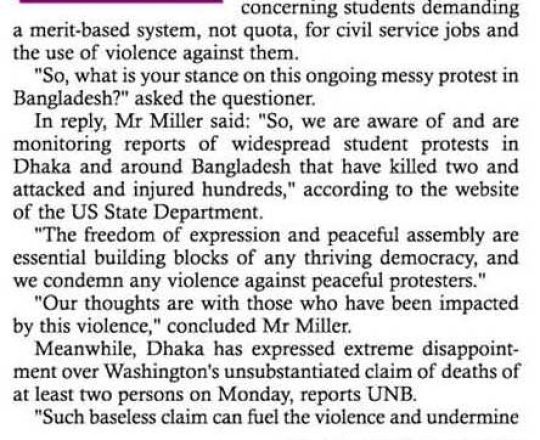 concerning students demanding a merit-based system, not quota, for civil service jobs and the use of violence against them.

"So, what is your stance on this ongoing messy protest in Bangladesh?" asked the questioner.

In reply, Mr Miller said: "So, we are aware of and are monitoring reports of widespread student protests in Dhaka and around Bangladesh that have killed two and attacked and injured hundreds," according to the website of the US State Department.

"The freedom of expression and peaceful assembly are essential building blocks of any thriving democracy, and we condemn any violence against peaceful protesters."

"Our thoughts are with those who have been impacted by this violence," concluded Mr Miller.

Meanwhile, Dhaka has expressed extreme disappointment over Washington's unsubstantiated claim of deaths of at least two persons on Monday, reports UNB.

"Such baseless claim can fuel the violence and undermine